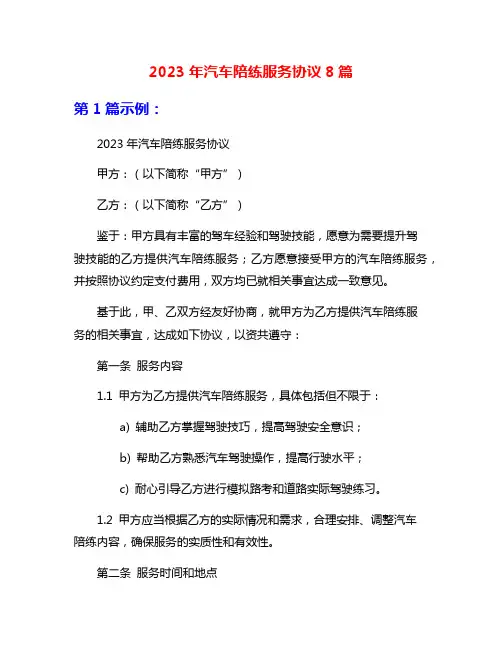 2023 年汽车陪练服务协议 8 篇

第 1 篇示例：

2023 年汽车陪练服务协议

甲方：（以下简称“甲方”）

乙方：（以下简称“乙方”）

鉴于：甲方具有丰富的驾车经验和驾驶技能，愿意为需要提升驾驶技能的乙方提供汽车陪练服务；乙方愿意接受甲方的汽车陪练服务，并按照协议约定支付费用，双方均已就相关事宜达成一致意见。

基于此，甲、乙双方经友好协商，就甲方为乙方提供汽车陪练服务的相关事宜，达成如下协议，以资共遵守：

第一条 服务内容

1.1 甲方为乙方提供汽车陪练服务，具体包括但不限于：

a) 辅助乙方掌握驾驶技巧，提高驾驶安全意识；

b) 帮助乙方熟悉汽车驾驶操作，提高行驶水平；

c) 耐心引导乙方进行模拟路考和道路实际驾驶练习。

1.2 甲方应当根据乙方的实际情况和需求，合理安排、调整汽车陪练内容，确保服务的实质性和有效性。

第二条 服务时间和地点